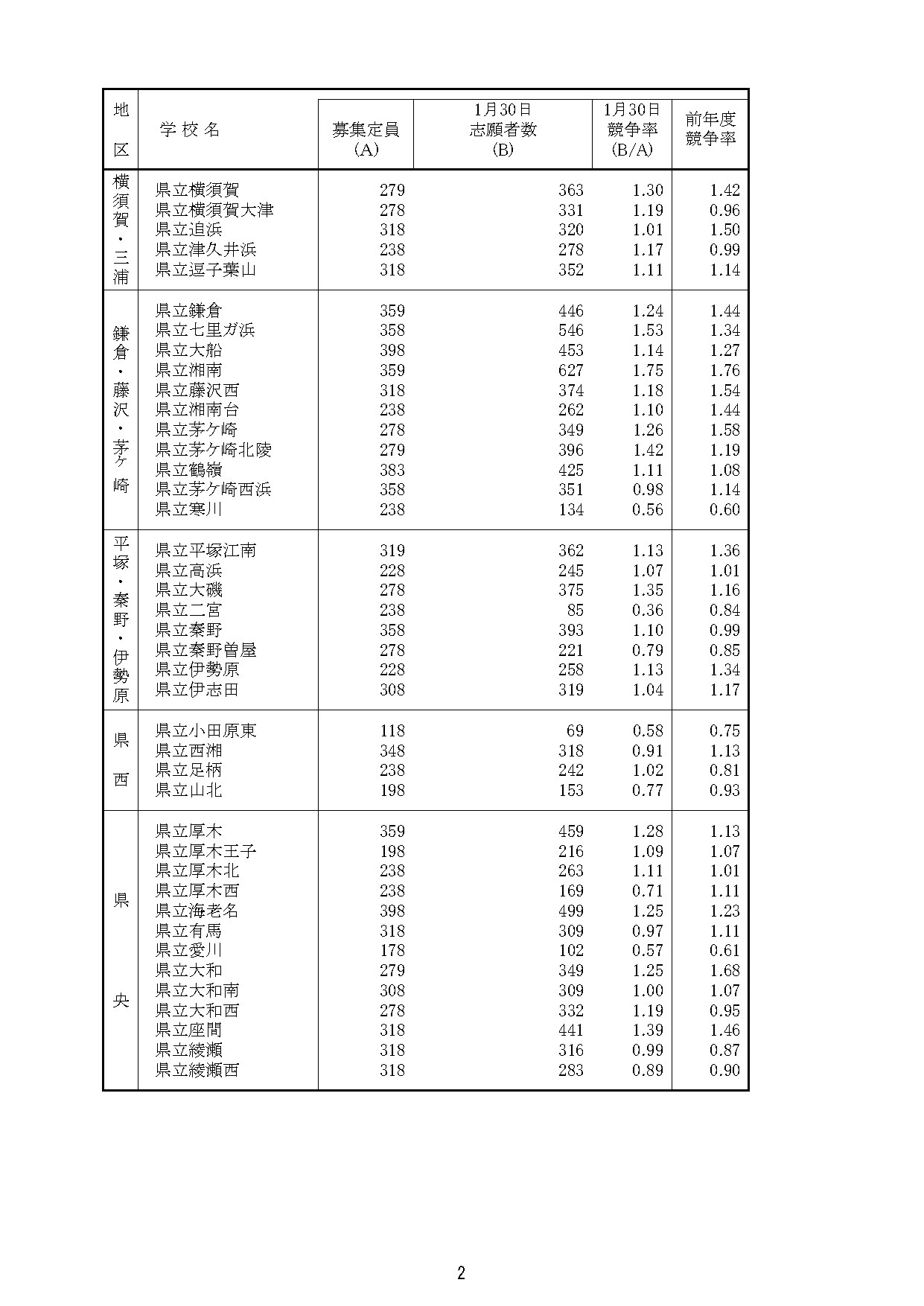 | 地区 | 学校名 | 募集定員 (A) | 1月30日 志願者数 (B) | 1月30日 競争率 (B/A) | 前年度 競争率 |
|---|---|---|---|---|---|
| 横須賀・三浦 | 県立横須賀 | 279 | 363 | 1.30 | 1.42 |
| | 県立横須賀大津 | 278 | 331 | 1.19 | 0.96 |
| | 県立追浜 | 318 | 320 | 1.01 | 1.50 |
| | 県立津久井浜 | 238 | 278 | 1.17 | 0.99 |
| | 県立逗子葉山 | 318 | 352 | 1.11 | 1.14 |
| 鎌倉・藤沢・茅ヶ崎 | 県立鎌倉 | 359 | 446 | 1.24 | 1.44 |
| | 県立七里ガ浜 | 358 | 546 | 1.53 | 1.34 |
| | 県立大船 | 398 | 453 | 1.14 | 1.27 |
| | 県立湘南 | 359 | 627 | 1.75 | 1.76 |
| | 県立藤沢西 | 318 | 374 | 1.18 | 1.54 |
| | 県立湘南台 | 238 | 262 | 1.10 | 1.44 |
| | 県立茅ケ崎 | 278 | 349 | 1.26 | 1.58 |
| | 県立茅ケ崎北陵 | 279 | 396 | 1.42 | 1.19 |
| | 県立鶴嶺 | 383 | 425 | 1.11 | 1.08 |
| | 県立茅ケ崎西浜 | 358 | 351 | 0.98 | 1.14 |
| | 県立寒川 | 238 | 134 | 0.56 | 0.60 |
| 平塚・秦野・伊勢原 | 県立平塚江南 | 319 | 362 | 1.13 | 1.36 |
| | 県立高浜 | 228 | 245 | 1.07 | 1.01 |
| | 県立大磯 | 278 | 375 | 1.35 | 1.16 |
| | 県立二宮 | 238 | 85 | 0.36 | 0.84 |
| | 県立秦野 | 358 | 393 | 1.10 | 0.99 |
| | 県立秦野曽屋 | 278 | 221 | 0.79 | 0.85 |
| | 県立伊勢原 | 228 | 258 | 1.13 | 1.34 |
| | 県立伊志田 | 308 | 319 | 1.04 | 1.17 |
| 県西 | 県立小田原東 | 118 | 69 | 0.58 | 0.75 |
| | 県立西湘 | 348 | 318 | 0.91 | 1.13 |
| | 県立足柄 | 238 | 242 | 1.02 | 0.81 |
| | 県立山北 | 198 | 153 | 0.77 | 0.93 |
| 県央 | 県立厚木 | 359 | 459 | 1.28 | 1.13 |
| | 県立厚木王子 | 198 | 216 | 1.09 | 1.07 |
| | 県立厚木北 | 238 | 263 | 1.11 | 1.01 |
| | 県立厚木西 | 238 | 169 | 0.71 | 1.11 |
| | 県立海老名 | 398 | 499 | 1.25 | 1.23 |
| | 県立有馬 | 318 | 309 | 0.97 | 1.11 |
| | 県立愛川 | 178 | 102 | 0.57 | 0.61 |
| | 県立大和 | 279 | 349 | 1.25 | 1.68 |
| | 県立大和南 | 308 | 309 | 1.00 | 1.07 |
| | 県立大和西 | 278 | 332 | 1.19 | 0.95 |
| | 県立座間 | 318 | 441 | 1.39 | 1.46 |
| | 県立綾瀬 | 318 | 316 | 0.99 | 0.87 |
| | 県立綾瀬西 | 318 | 283 | 0.89 | 0.90 |

2